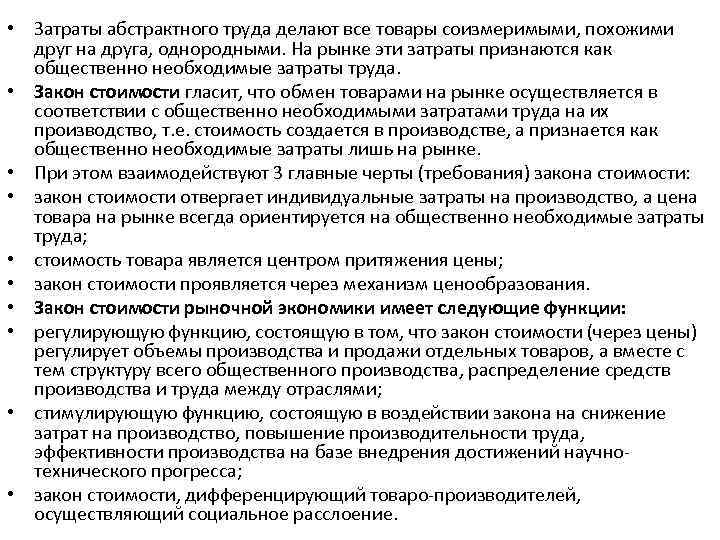 • Затраты абстрактного труда делают все товары соизмеримыми, похожими друг на друга, однородными. На рынке эти затраты признаются как общественно необходимые затраты труда.
• Закон стоимости гласит, что обмен товарами на рынке осуществляется в соответствии с общественно необходимыми затратами труда на их производство, т.е. стоимость создается в производстве, а признается как общественно необходимые затраты лишь на рынке.
• При этом взаимодействуют 3 главные черты (требования) закона стоимости:
• закон стоимости отвергает индивидуальные затраты на производство, а цена товара на рынке всегда ориентируется на общественно необходимые затраты труда;
• стоимость товара является центром притяжения цены;
• закон стоимости проявляется через механизм ценообразования.
• Закон стоимости рыночной экономики имеет следующие функции:
• регулирующую функцию, состоящую в том, что закон стоимости (через цены) регулирует объемы производства и продажи отдельных товаров, а вместе с тем структуру всего общественного производства, распределение средств производства и труда между отраслями;
• стимулирующую функцию, состоящую в воздействии закона на снижение затрат на производство, повышение производительности труда, эффективности производства на базе внедрения достижений научно-технического прогресса;
• закон стоимости, дифференцирующий товаро-производителей, осуществляющий социальное расслоение.